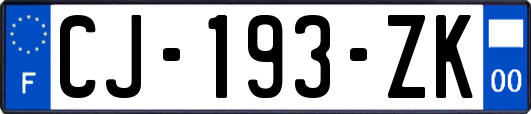 F
CJ-193-ZK
00